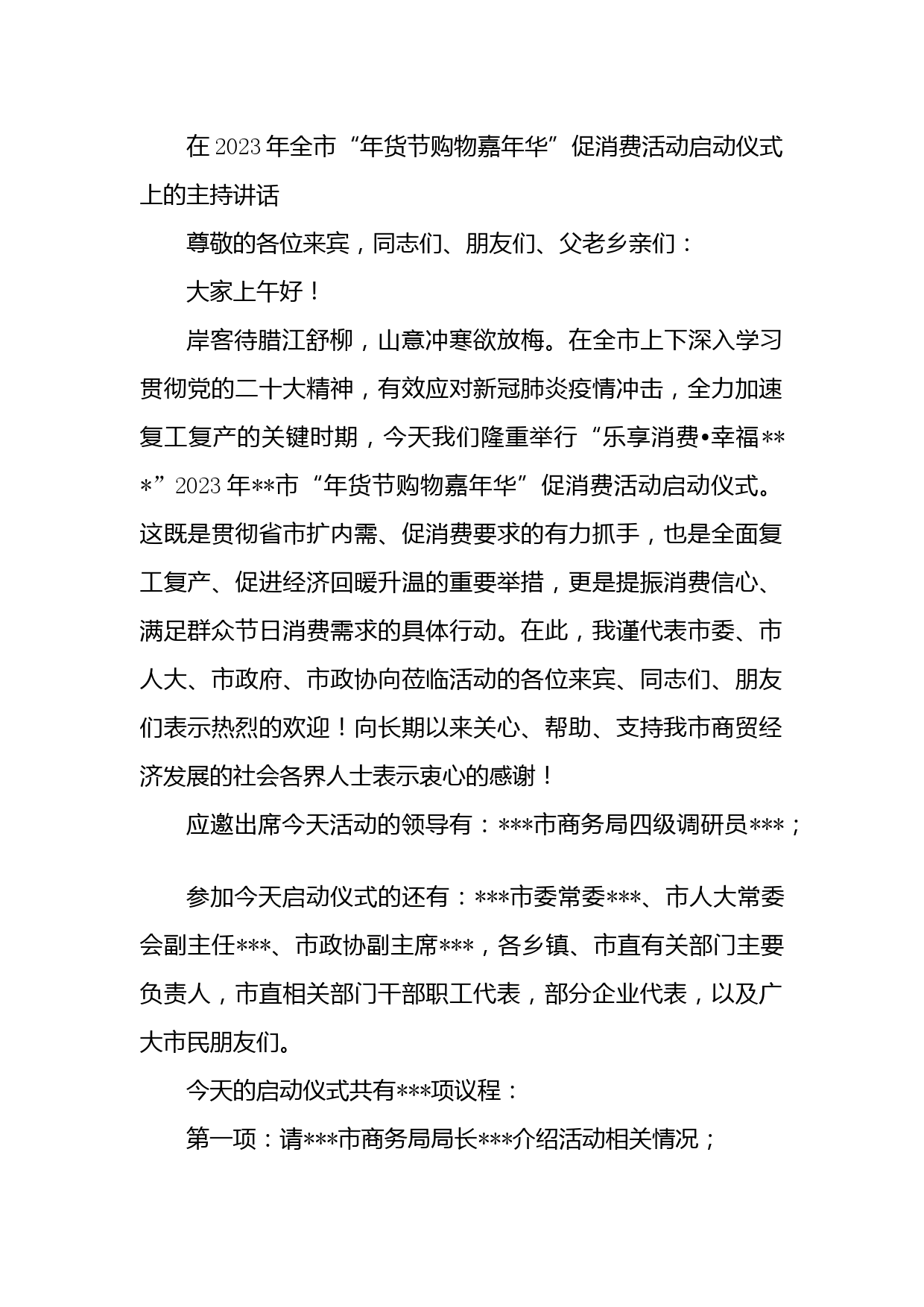 在2023年全市“年货节购物嘉年华”促消费活动启动仪式上的主持讲话

尊敬的各位来宾，同志们、朋友们、父老乡亲们：

大家上午好！

岸客待腊江舒柳，山意冲寒欲放梅。在全市上下深入学习贯彻党的二十大精神，有效应对新冠肺炎疫情冲击，全力加速复工复产的关键时期，今天我们隆重举行“乐享消费•幸福***”2023年**市“年货节购物嘉年华”促消费活动启动仪式。这既是贯彻省市扩内需、促消费要求的有力抓手，也是全面复工复产、促进经济回暖升温的重要举措，更是提振消费信心、满足群众节日消费需求的具体行动。在此，我谨代表市委、市人大、市政府、市政协向莅临活动的各位来宾、同志们、朋友们表示热烈的欢迎！向长期以来关心、帮助、支持我市商贸经济发展的社会各界人士表示衷心的感谢！

应邀出席今天活动的领导有：***市商务局四级调研员***；

参加今天启动仪式的还有：***市委常委***、市人大常委会副主任***、市政协副主席***，各乡镇、市直有关部门主要负责人，市直相关部门干部职工代表，部分企业代表，以及广大市民朋友们。

今天的启动仪式共有***项议程：

第一项：请***市商务局局长***介绍活动相关情况；